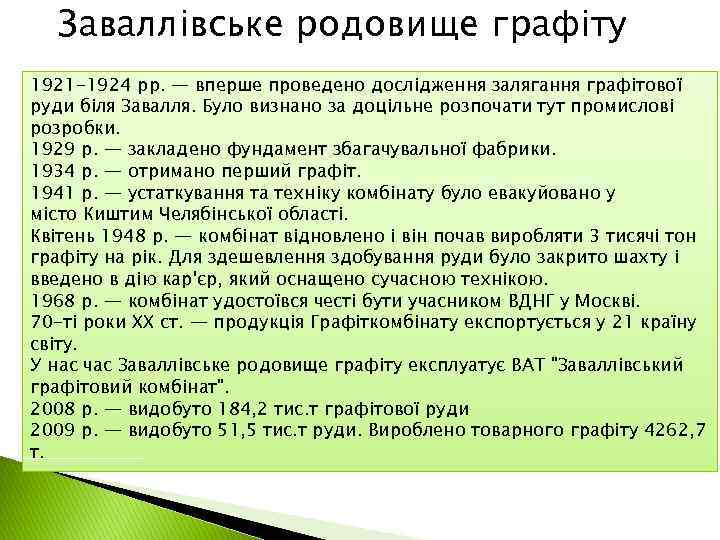 Заваллівське родовище графіту

1921-1924 рр. — вперше проведено дослідження залягання графітової руди біля Завалля. Було визнано за доцільне розпочати тут промислові розробки.
1929 р. — закладено фундамент збагачувальної фабрики.
1934 р. — отримано перший графіт.
1941 р. — устаткування та техніку комбінату було евакуйовано у місто Киштим Челябінської області.
Квітень 1948 р. — комбінат відновлено і він почав виробляти 3 тисячі тон графіту на рік. Для здешевлення здобування руди було закрито шахту і введено в дію кар'єр, який оснащено сучасною технікою.
1968 р. — комбінат удостоївся честі бути учасником ВДНГ у Москві.
70-ті роки XX ст. — продукція Графіткомбінату експортується у 21 країну світу.
У нас час Заваллівське родовище графіту експлуатує ВАТ "Заваллівський графітовий комбінат".
2008 р. — видобуто 184,2 тис.т графітової руди
2009 р. — видобуто 51,5 тис.т руди. Вироблено товарного графіту 4262,7 т.